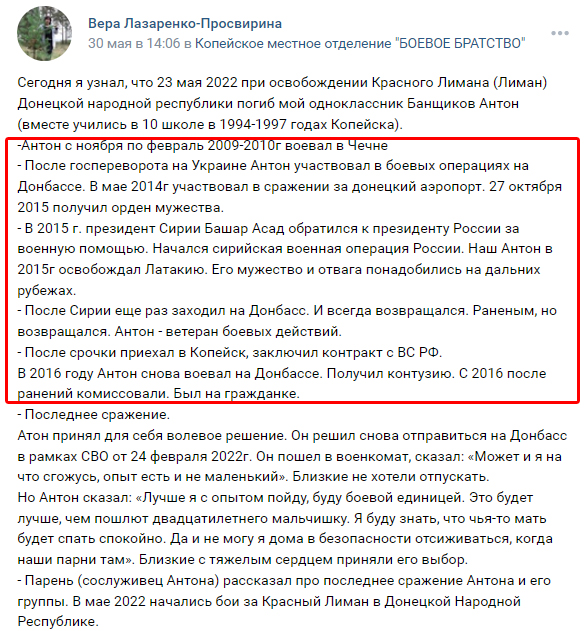 Вера Лазаренко-Просвирина
30 мая в 14:06 в Копейское местное отделение "БОЕВОЕ БРАТСТВО"

Сегодня я узнал, что 23 мая 2022 при освобождении Красного Лимана (Лиман) Донецкой народной республики погиб мой одноклассник Банщиков Антон (вместе учились в 10 школе в 1994-1997 годах Копейска).
-Антон с ноября по февраль 2009-2010г воевал в Чечне
- После госпереворота на Украине Антон участвовал в боевых операциях на Донбассе. В мае 2014г участвовал в сражении за донецкий аэропорт. 27 октября 2015 получил орден мужества.
- В 2015 г. президент Сирии Башар Асад обратился к президенту России за военную помощью. Начался сирийская военная операция России. Наш Антон в 2015г освобождал Латакию. Его мужество и отвага понадобились на дальних рубежах.
- После Сирии еще раз заходил на Донбасс. И всегда возвращался. Раненым, но возвращался. Антон - ветеран боевых действий.
- После срочки приехал в Копейск, заключил контракт с ВС РФ.
В 2016 году Антон снова воевал на Донбассе. Получил контузию. С 2016 после ранений комиссовали. Был на гражданке.
- Последнее сражение.
Атон принял для себя волевое решение. Он решил снова отправиться на Донбасс в рамках СВО от 24 февраля 2022г. Он пошел в военкомат, сказал: «Может и я на что сгожусь, опыт есть и не маленький». Близкие не хотели отпускать.
Но Антон сказал: «Лучше я с опытом пойду, буду боевой единицей. Это будет лучше, чем пошлют двадцатилетнего мальчишку. Я буду знать, что чья-то мать будет спать спокойно. Да и не могу я дома в безопасности отсиживаться, когда наши парни там». Близкие с тяжелым сердцем приняли его выбор.
- Парень (сослуживец Антона) рассказал про последнее сражение Антона и его группы. В мае 2022 начались бои за Красный Лиман в Донецкой Народной Республике.